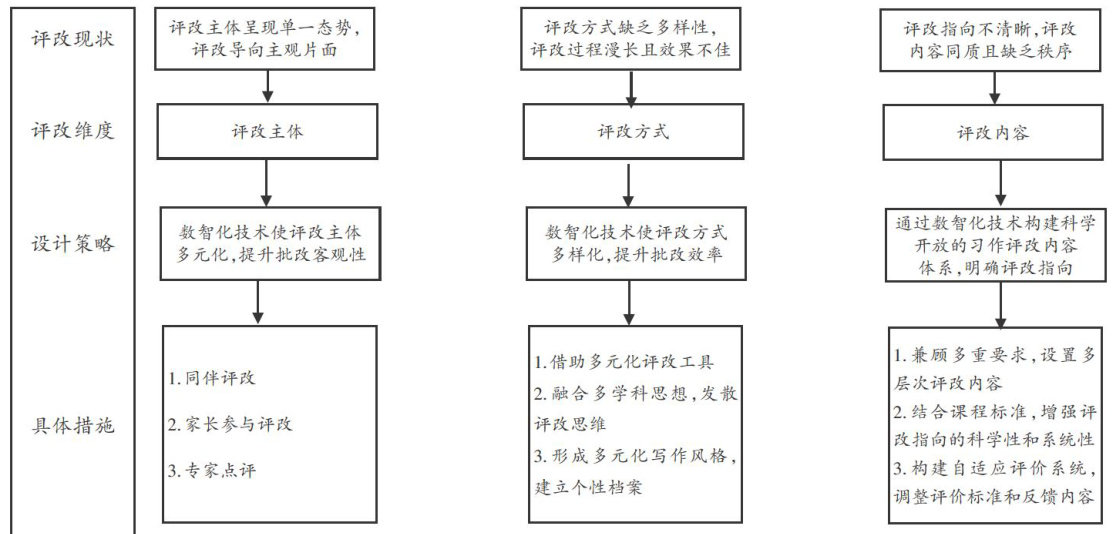 评改现状

评改维度

设计策略

具体措施

评改主体呈现单一态势，评改导向主观片面

评改主体

数智化技术使评改主体多元化，提升批改客观性

1. 同伴评改

2. 家长参与评改

3. 专家点评

评改方式缺乏多样性，评改过程漫长且效果不佳

评改方式

数智化技术使评改方式多样化，提升批改效率

1. 借助多元化评改工具

2. 融合多学科思想，发散评改思维

3. 形成多元化写作风格，建立个性档案

评改指向不清晰，评改内容同质且缺乏秩序

评改内容

通过数智化技术构建科学开放的习作评改内容体系，明确评改指向

1. 兼顾多重要求，设置多层次评改内容

2. 结合课程标准，增强评改指向的科学性和系统性

3. 构建自适应评价系统，调整评价标准和反馈内容